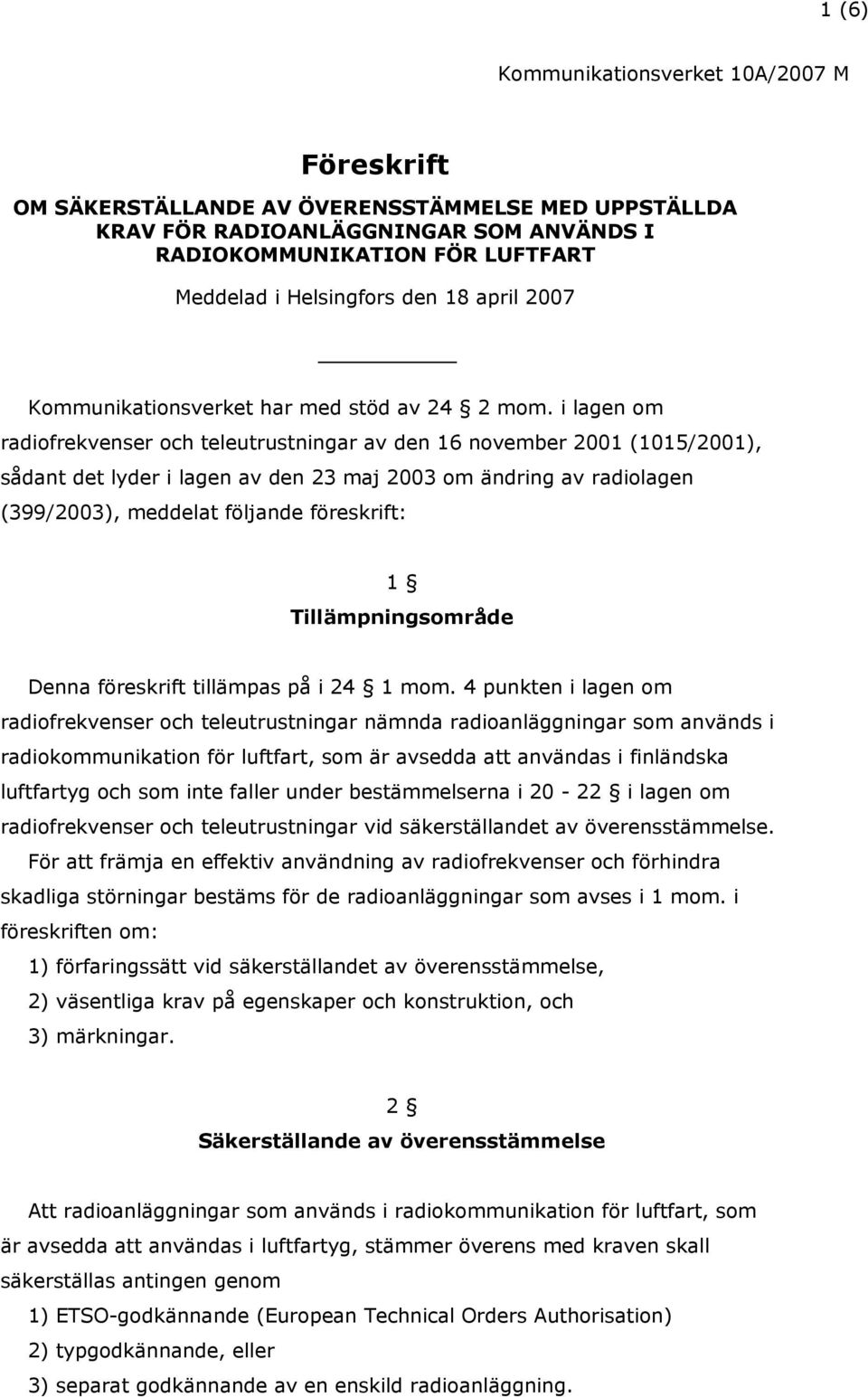 1 (6)

Kommunikationsverket 10A/2007 M

Föreskrift

OM SÄKERSTÄLLANDE AV ÖVERENSSTÄMMELSE MED UPPSTÄLLDA KRAV FÖR RADIOANLÄGGNINGAR SOM ANVÄNDS I RADIOKOMMUNIKATION FÖR LUFTFART

Meddelad i Helsingfors den 18 april 2007

Kommunikationsverket har med stöd av 24 § 2 mom. i lagen om radiofrekvenser och teleutrustningar av den 16 november 2001 (1015/2001), sådant det lyder i lagen av den 23 maj 2003 om ändring av radiolagen (399/2003), meddelat följande föreskrift:

1 §
Tillämpningsområde

Denna föreskrift tillämpas på i 24 § 1 mom. 4 punkten i lagen om radiofrekvenser och teleutrustningar nämnda radioanläggningar som används i radiokommunikation för luftfart, som är avsedda att användas i finländska luftfartyg och som inte faller under bestämmelserna i 20 - 22 § i lagen om radiofrekvenser och teleutrustningar vid säkerställandet av överensstämmelse.

För att främja en effektiv användning av radiofrekvenser och förhindra skadliga störningar bestäms för de radioanläggningar som avses i 1 mom. i föreskriften om:

1) förfaringssätt vid säkerställandet av överensstämmelse,

2) väsentliga krav på egenskaper och konstruktion, och

3) märkningar.

2 §
Säkerställande av överensstämmelse

Att radioanläggningar som används i radiokommunikation för luftfart, som är avsedda att användas i luftfartyg, stämmer överens med kraven skall säkerställas antingen genom

1) ETSO-godkännande (European Technical Orders Authorisation)

2) typgodkännande, eller

3) separat godkännande av en enskild radioanläggning.